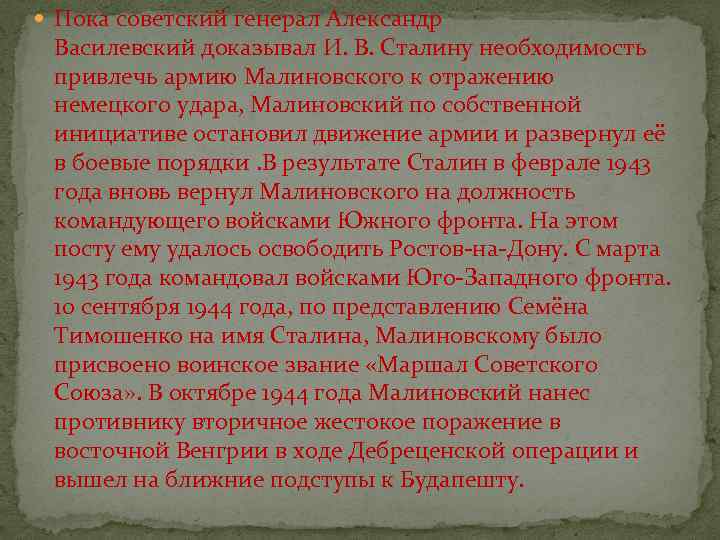 Пока советский генерал Александр Василевский доказывал И. В. Сталину необходимость привлечь армию Малиновского к отражению немецкого удара, Малиновский по собственной инициативе остановил движение армии и развернул её в боевые порядки .В результате Сталин в феврале 1943 года вновь вернул Малиновского на должность командующего войсками Южного фронта. На этом посту ему удалось освободить Ростов-на-Дону. С марта 1943 года командовал войсками Юго-Западного фронта. 10 сентября 1944 года, по представлению Семёна Тимошенко на имя Сталина, Малиновскому было присвоено воинское звание «Маршал Советского Союза». В октябре 1944 года Малиновский нанес противнику вторичное жестокое поражение в восточной Венгрии в ходе Дебреценской операции и вышел на ближние подступы к Будапешту.